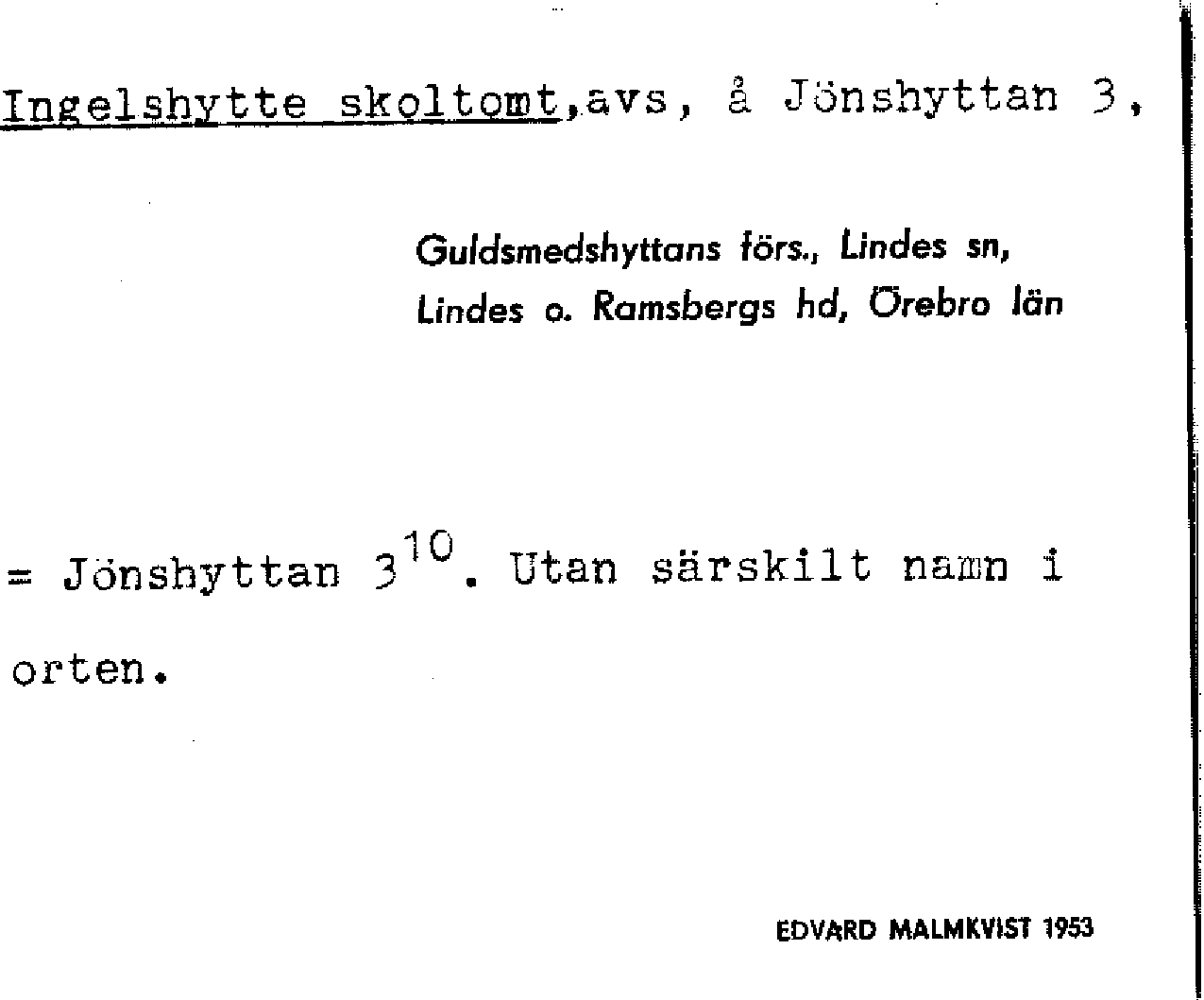 Ingelshytte skoltomt,avs, å Jönshyttan 3,

Guldsmedshyttans förs., Lindes sn,
Lindes o. Ramsbergs hd, Örebro län

= Jönshyttan $3^{10}$. Utan särskilt namn i orten.

EDVARD MALMKVIST 1953